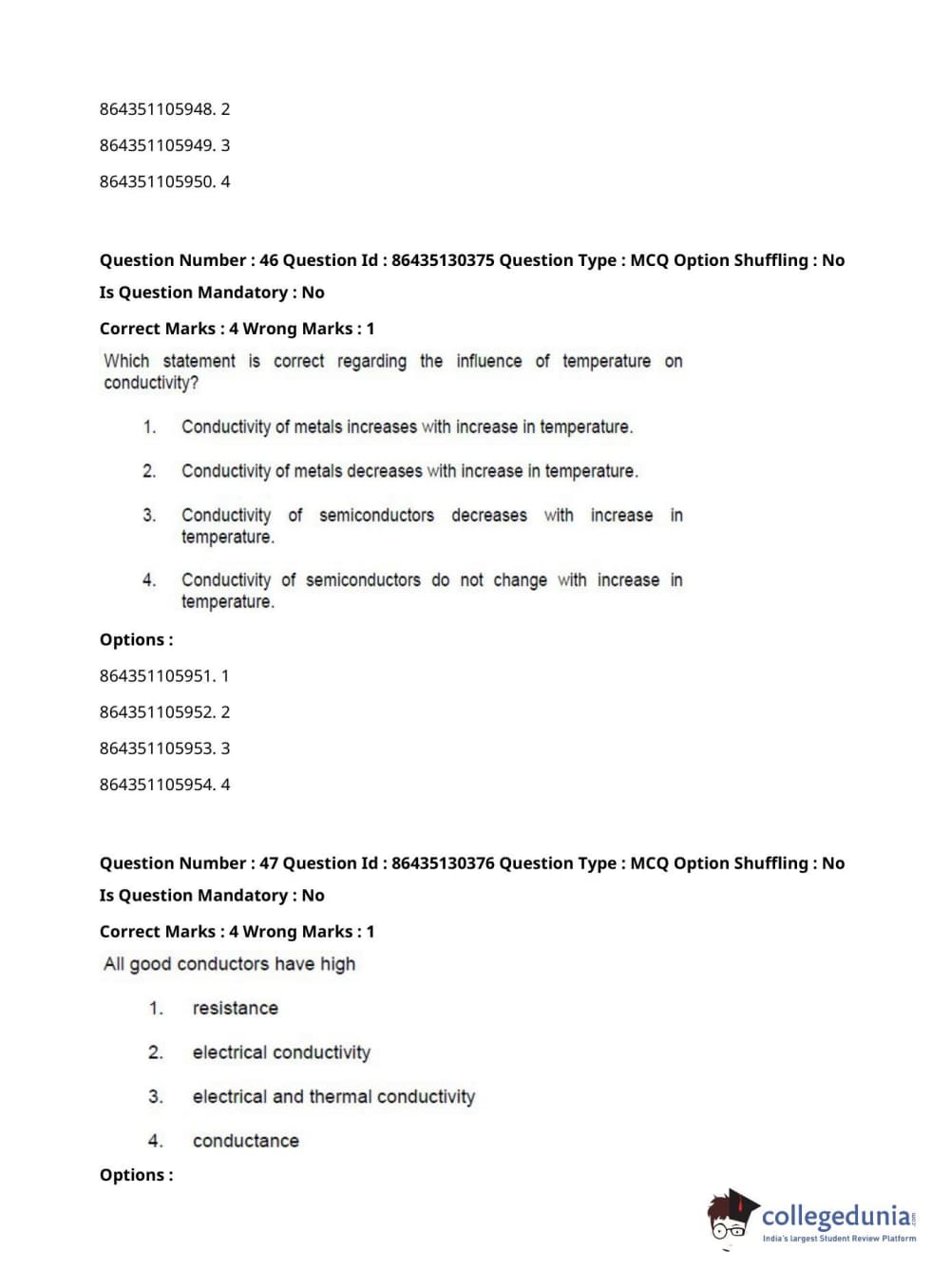 864351105948. 2

864351105949. 3

864351105950. 4

Question Number : 46 Question Id : 86435130375 Question Type : MCQ Option Shuffling : No

Is Question Mandatory : No

Correct Marks : 4 Wrong Marks : 1

Which statement is correct regarding the influence of temperature on conductivity?

1. Conductivity of metals increases with increase in temperature.

2. Conductivity of metals decreases with increase in temperature.

3. Conductivity of semiconductors decreases with increase in temperature.

4. Conductivity of semiconductors do not change with increase in temperature.

Options :

864351105951. 1

864351105952. 2

864351105953. 3

864351105954. 4

Question Number : 47 Question Id : 86435130376 Question Type : MCQ Option Shuffling : No

Is Question Mandatory : No

Correct Marks : 4 Wrong Marks : 1

All good conductors have high

1. resistance

2. electrical conductivity

3. electrical and thermal conductivity

4. conductance

Options :

collegedunia.com
India's largest Student Review Platform